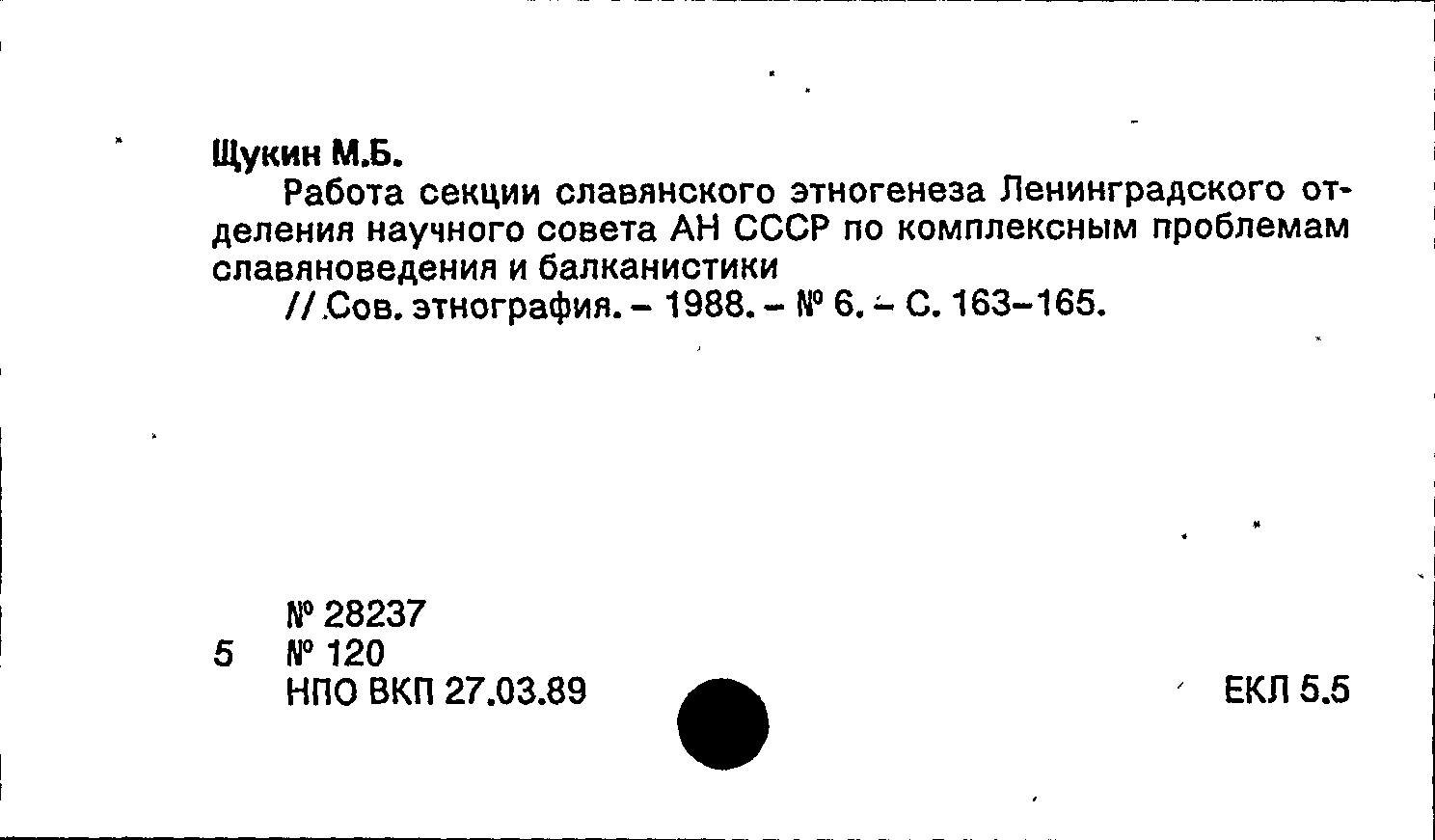 Щукин М.Б.

Работа секции славянского этногенеза Ленинградского отделения научного совета АН СССР по комплексным проблемам славяноведения и балканистики

// Сов. этнография. – 1988. – № 6. – С. 163–165.

№ 28237
5 № 120
НПО ВКП 27.03.89

ЕКЛ 5.5